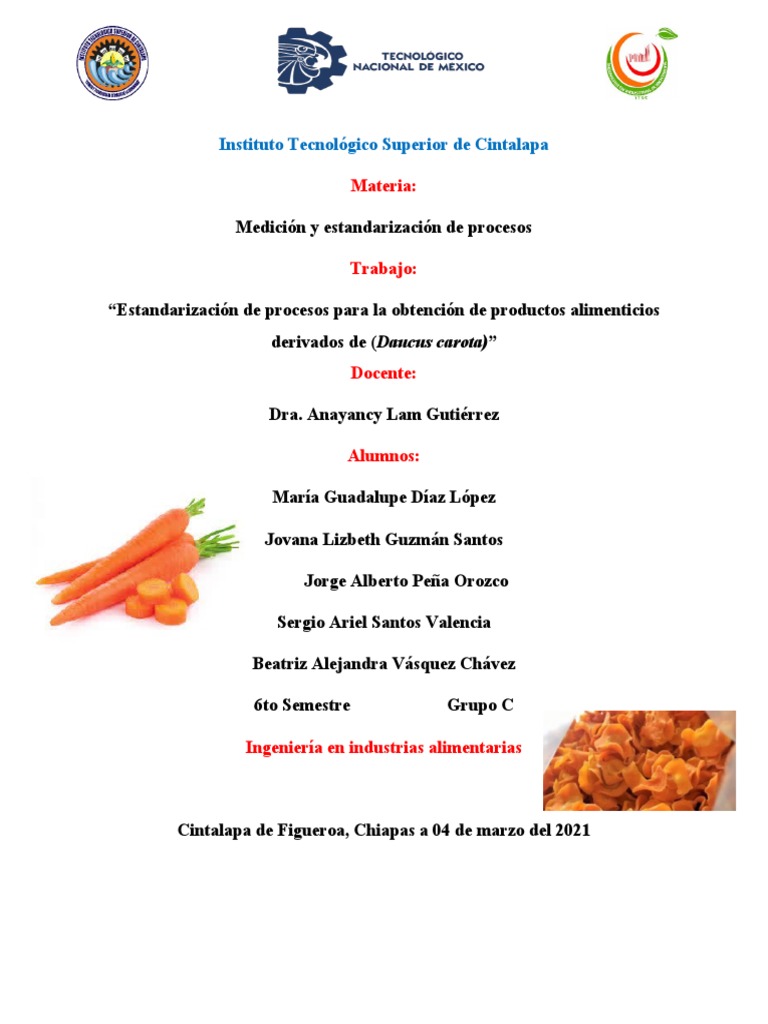 TECNOLÓGICO NACIONAL DE MÉXICO

Instituto Tecnológico Superior de Cintalapa

Materia:

Medición y estandarización de procesos

Trabajo:

“Estandarización de procesos para la obtención de productos alimenticios derivados de (Daucus carota)”

Docente:

Dra. Anayancy Lam Gutiérrez

Alumnos:

María Guadalupe Díaz López

Jovana Lizbeth Guzmán Santos

Jorge Alberto Peña Orozco

Sergio Ariel Santos Valencia

Beatriz Alejandra Vásquez Chávez

6to Semestre Grupo C

Ingeniería en industrias alimentarias

Cintalapa de Figueroa, Chiapas a 04 de marzo del 2021